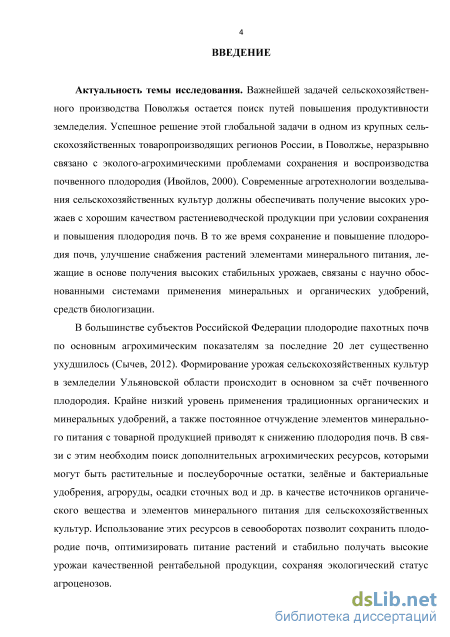 4

ВВЕДЕНИЕ

Актуальность темы исследования. Важнейшей задачей сельскохозяйственного производства Поволжья остается поиск путей повышения продуктивности земледелия. Успешное решение этой глобальной задачи в одном из крупных сельскохозяйственных товаропроизводящих регионов России, в Поволжье, неразрывно связано с эколого-агрохимическими проблемами сохранения и воспроизводства почвенного плодородия (Ивойлов, 2000). Современные агротехнологии возделывания сельскохозяйственных культур должны обеспечивать получение высоких урожаев с хорошим качеством растениеводческой продукции при условии сохранения и повышения плодородия почв. В то же время сохранение и повышение плодородия почв, улучшение снабжения растений элементами минерального питания, лежащие в основе получения высоких стабильных урожаев, связаны с научно обоснованными системами применения минеральных и органических удобрений, средств биологизации.

В большинстве субъектов Российской Федерации плодородие пахотных почв по основным агрохимическим показателям за последние 20 лет существенно ухудшилось (Сычев, 2012). Формирование урожая сельскохозяйственных культур в земледелии Ульяновской области происходит в основном за счёт почвенного плодородия. Крайне низкий уровень применения традиционных органических и минеральных удобрений, а также постоянное отчуждение элементов минерального питания с товарной продукцией приводят к снижению плодородия почв. В связи с этим необходим поиск дополнительных агрохимических ресурсов, которыми могут быть растительные и послеуборочные остатки, зелёные и бактериальные удобрения, агроруды, осадки сточных вод и др. в качестве источников органического вещества и элементов минерального питания для сельскохозяйственных культур. Использование этих ресурсов в севооборотах позволит сохранить плодородие почв, оптимизировать питание растений и стабильно получать высокие урожаи качественной рентабельной продукции, сохраняя экологический статус агроценозов.

dsLib.net
библиотека диссертаций